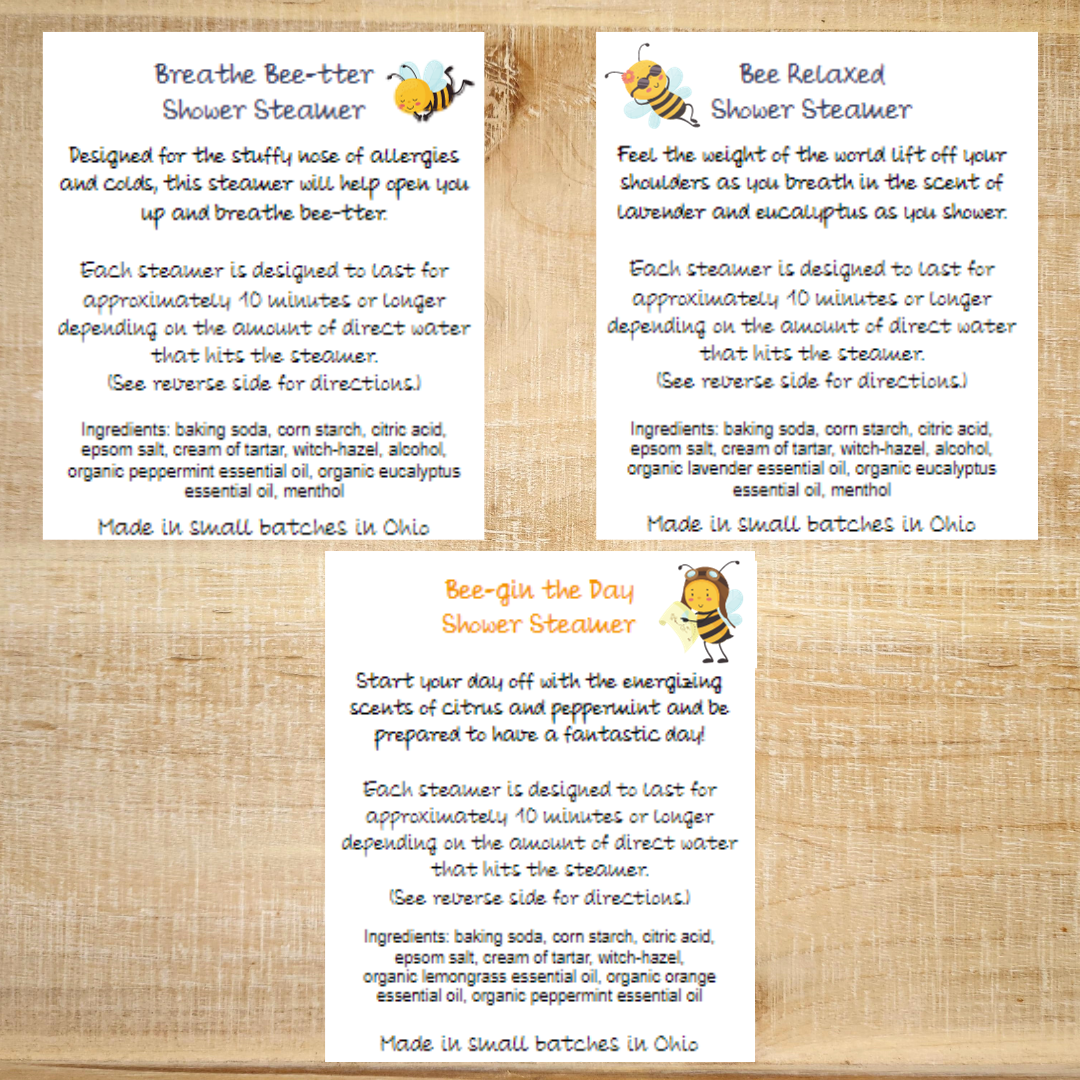 Breathe Bee-tter
Shower Steamer

Designed for the stuffy nose of allergies and colds, this steamer will help open you up and breathe bee-tter.

Each steamer is designed to last for approximately 10 minutes or longer depending on the amount of direct water that hits the steamer.
(See reverse side for directions.)

Ingredients: baking soda, corn starch, citric acid, epsom salt, cream of tartar, witch-hazel, alcohol, organic peppermint essential oil, organic eucalyptus essential oil, menthol

Made in small batches in Ohio

Bee Relaxed
Shower Steamer

Feel the weight of the world lift off your shoulders as you breath in the scent of lavender and eucalyptus as you shower.

Each steamer is designed to last for approximately 10 minutes or longer depending on the amount of direct water that hits the steamer.
(See reverse side for directions.)

Ingredients: baking soda, corn starch, citric acid, epsom salt, cream of tartar, witch-hazel, alcohol, organic lavender essential oil, organic eucalyptus essential oil, menthol

Made in small batches in Ohio

Bee-gin the Day
Shower Steamer

Start your day off with the energizing scents of citrus and peppermint and be prepared to have a fantastic day!

Each steamer is designed to last for approximately 10 minutes or longer depending on the amount of direct water that hits the steamer.
(See reverse side for directions.)

Ingredients: baking soda, corn starch, citric acid, epsom salt, cream of tartar, witch-hazel, organic lemongrass essential oil, organic orange essential oil, organic peppermint essential oil

Made in small batches in Ohio